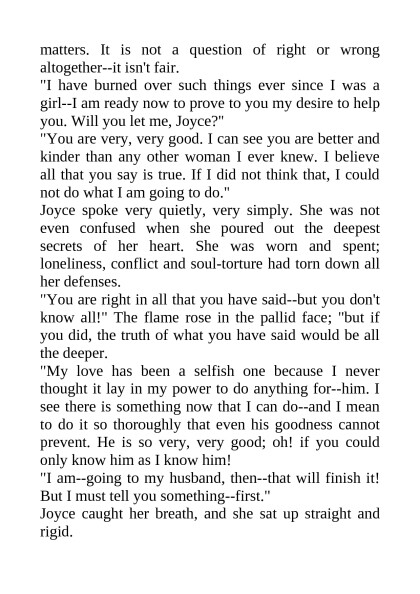 matters. It is not a question of right or wrong altogether--it isn't fair.

"I have burned over such things ever since I was a girl--I am ready now to prove to you my desire to help you. Will you let me, Joyce?"

"You are very, very good. I can see you are better and kinder than any other woman I ever knew. I believe all that you say is true. If I did not think that, I could not do what I am going to do."

Joyce spoke very quietly, very simply. She was not even confused when she poured out the deepest secrets of her heart. She was worn and spent; loneliness, conflict and soul-torture had torn down all her defenses.

"You are right in all that you have said--but you don't know all!" The flame rose in the pallid face; "but if you did, the truth of what you have said would be all the deeper.

"My love has been a selfish one because I never thought it lay in my power to do anything for--him. I see there is something now that I can do--and I mean to do it so thoroughly that even his goodness cannot prevent. He is so very, very good; oh! if you could only know him as I know him!

"I am--going to my husband, then--that will finish it! But I must tell you something--first."

Joyce caught her breath, and she sat up straight and rigid.